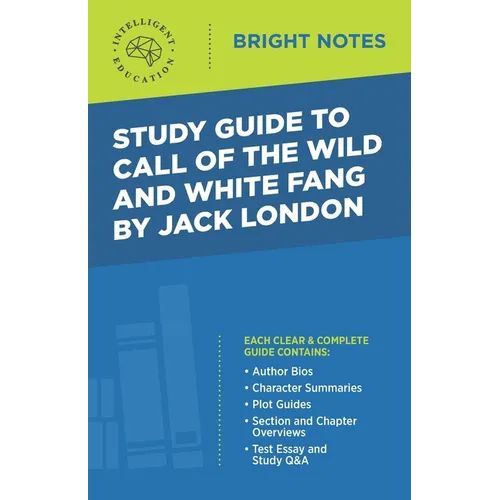 INTELLIGENT EDUCATION

BRIGHT NOTES

STUDY GUIDE TO CALL OF THE WILD AND WHITE FANG BY JACK LONDON

EACH CLEAR & COMPLETE GUIDE CONTAINS:

• Author Bios
• Character Summaries
• Plot Guides
• Section and Chapter Overviews
• Test Essay and Study Q&A